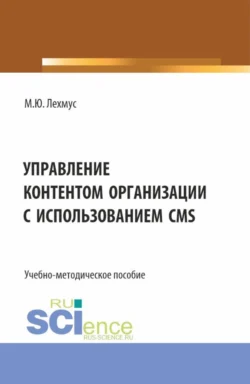 М.Ю. Лехмус

УПРАВЛЕНИЕ КОНТЕНТОМ ОРГАНИЗАЦИИ С ИСПОЛЬЗОВАНИЕМ CMS

Учебно-методическое пособие

RU SCIence
RUS-SCIENCE.RU